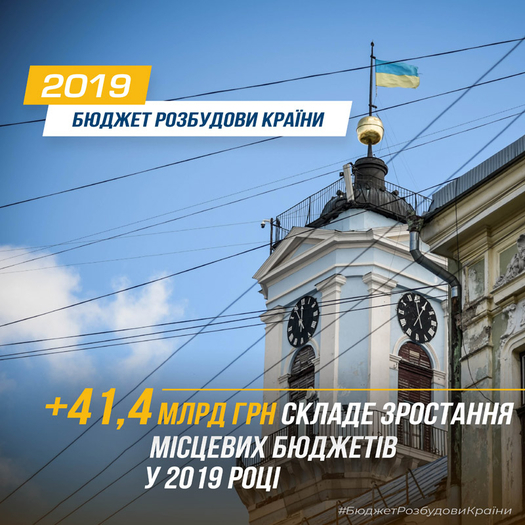 2019
БЮДЖЕТ РОЗБУДОВИ КРАЇНИ

+41,4 МЛРД ГРН СКЛАДЕ ЗРОСТАННЯ МІСЦЕВИХ БЮДЖЕТІВ У 2019 РОЦІ

#БюджетРозбудовиКраїни